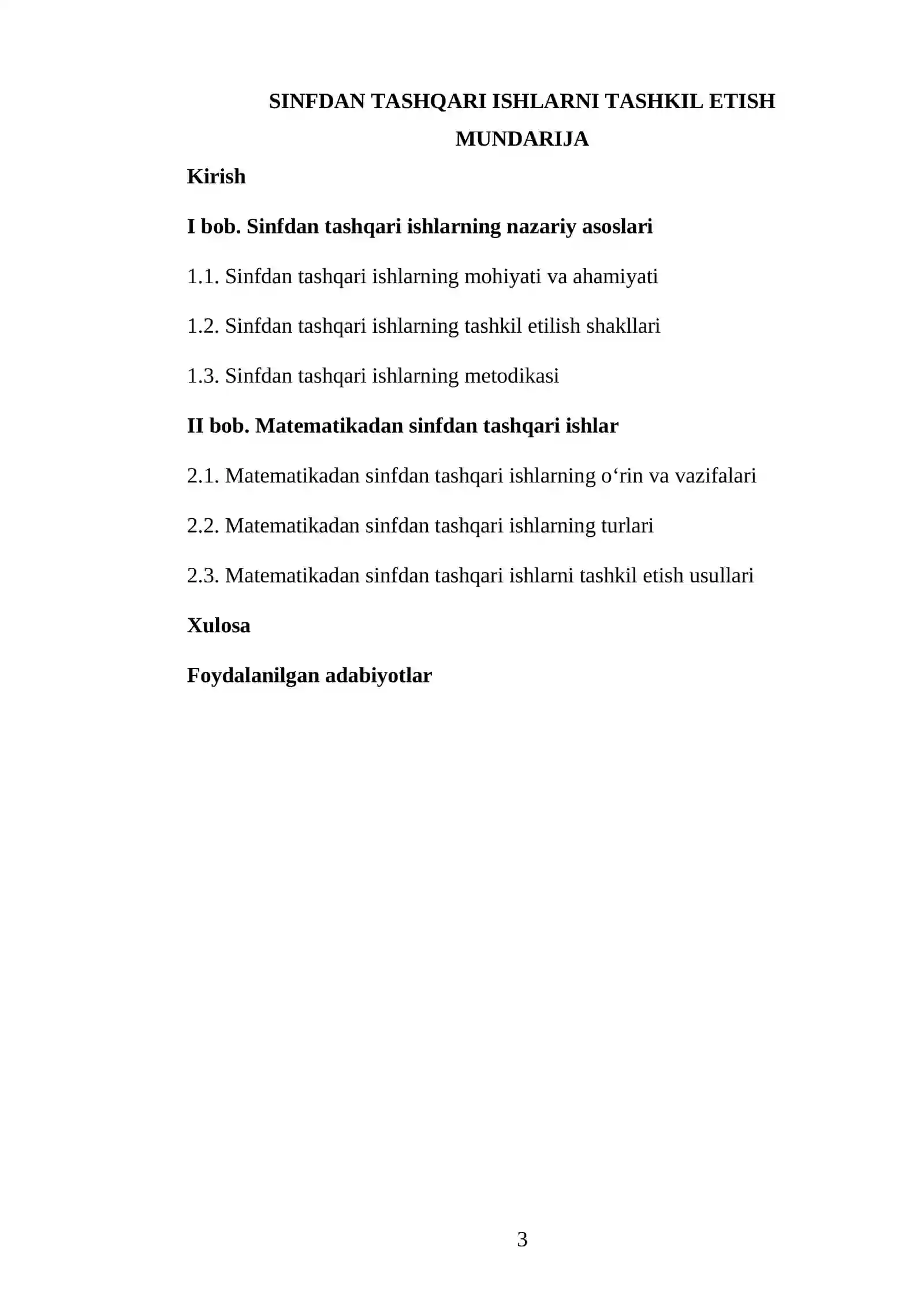 SINFDAN TASHQARI ISHLARNI TASHKIL ETISH

MUNDARIJA

Kirish

I bob. Sinfdan tashqari ishlarning nazariy asoslari

1.1. Sinfdan tashqari ishlarning mohiyati va ahamiyati

1.2. Sinfdan tashqari ishlarning tashkil etilish shakllari

1.3. Sinfdan tashqari ishlarning metodikasi

II bob. Matematikadan sinfdan tashqari ishlar

2.1. Matematikadan sinfdan tashqari ishlarning o'rin va vazifalari

2.2. Matematikadan sinfdan tashqari ishlarning turlari

2.3. Matematikadan sinfdan tashqari ishlarni tashkil etish usullari

Xulosa

Foydalanilgan adabiyotlar

3